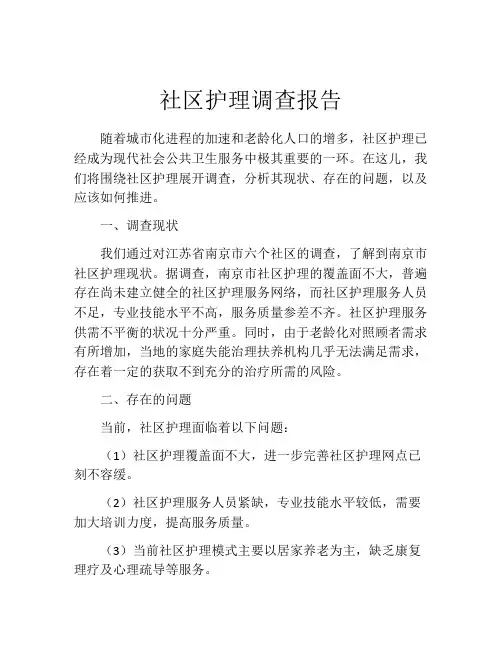 社区护理调查报告

随着城市化进程的加速和老龄化人口的增多，社区护理已经成为现代社会公共卫生服务中极其重要的一环。在这儿，我们将围绕社区护理展开调查，分析其现状、存在的问题，以及应该如何推进。

一、调查现状

我们通过对江苏省南京市六个社区的调查，了解到南京市社区护理现状。据调查，南京市社区护理的覆盖面不大，普遍存在尚未建立健全的社区护理服务网络，而社区护理服务人员不足，专业技能水平不高，服务质量参差不齐。社区护理服务供需不平衡的状况十分严重。同时，由于老龄化对照顾者需求有所增加，当地的家庭失能治理扶养机构几乎无法满足需求，存在着一定的获取不到充分的治疗所需的风险。

二、存在的问题

当前，社区护理面临着以下问题：

（1）社区护理覆盖面不大，进一步完善社区护理网点已刻不容缓。

（2）社区护理服务人员紧缺，专业技能水平较低，需要加大培训力度，提高服务质量。

（3）当前社区护理模式主要以居家养老为主，缺乏康复理疗及心理疏导等服务。